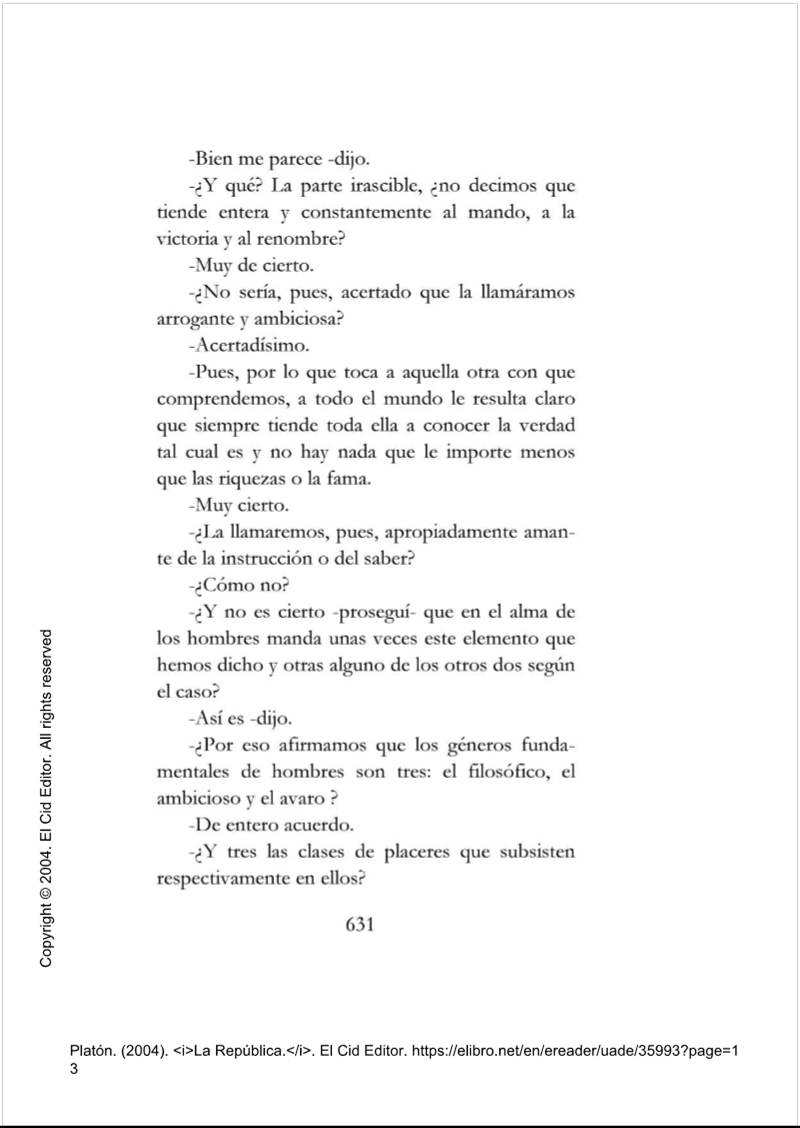 -Bien me parece -dijo.

-¿Y qué? La parte irascible, ¿no decimos que tiende entera y constantemente al mando, a la victoria y al renombre?

-Muy de cierto.

-¿No sería, pues, acertado que la llamáramos arrogante y ambiciosa?

-Acertadísimo.

-Pues, por lo que toca a aquella otra con que comprendemos, a todo el mundo le resulta claro que siempre tiende toda ella a conocer la verdad tal cual es y no hay nada que le importe menos que las riquezas o la fama.

-Muy cierto.

-¿La llamaremos, pues, apropiadamente amante de la instrucción o del saber?

-¿Cómo no?

-¿Y no es cierto -proseguí- que en el alma de los hombres manda unas veces este elemento que hemos dicho y otras alguno de los otros dos según el caso?

-Así es -dijo.

-¿Por eso afirmamos que los géneros fundamentales de hombres son tres: el filosófico, el ambicioso y el avaro ?

-De entero acuerdo.

-¿Y tres las clases de placeres que subsisten respectivamente en ellos?

631

Copyright © 2004. El Cid Editor. All rights reserved

Platón. (2004). <i>La República.</i>. El Cid Editor. https://elibro.net/en/ereader/uade/35993?page=13